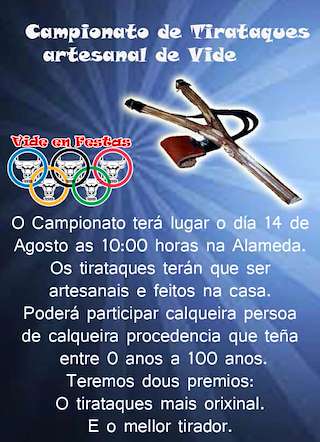 Campionato de Tirataques artesanal de Vide

Vide en Festas

O Campionato terá lugar o día 14 de Agosto as 10:00 horas na Alameda. Os tirataques terán que ser artesanais e feitos na casa. Poderá participar calqueira persoa de calqueira procedencia que teña entre 0 anos a 100 anos. Teremos dous premios: O tirataques mais orixinal. E o mellor tirador.